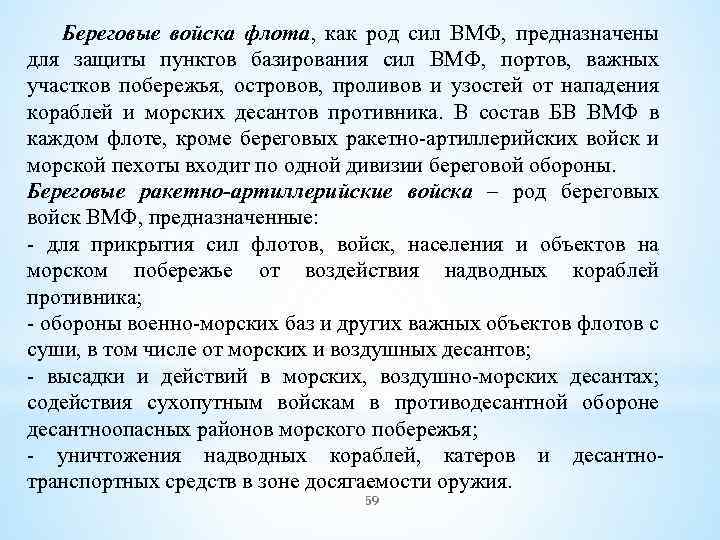 Береговые войска флота, как род сил ВМФ, предназначены для защиты пунктов базирования сил ВМФ, портов, важных участков побережья, островов, проливов и узостей от нападения кораблей и морских десантов противника. В состав БВ ВМФ в каждом флоте, кроме береговых ракетно-артиллерийских войск и морской пехоты входит по одной дивизии береговой обороны.

Береговые ракетно-артиллерийские войска – род береговых войск ВМФ, предназначенные:

- для прикрытия сил флотов, войск, населения и объектов на морском побережье от воздействия надводных кораблей противника;

- обороны военно-морских баз и других важных объектов флотов с суши, в том числе от морских и воздушных десантов;

- высадки и действий в морских, воздушно-морских десантах; содействия сухопутным войскам в противодесантной обороне десантноопасных районов морского побережья;

- уничтожения надводных кораблей, катеров и десантно-транспортных средств в зоне досягаемости оружия.

59